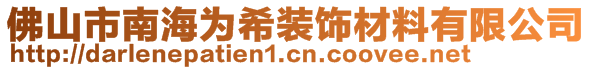 佛山市南海为希装饰材料有限公司
http://darlenepatien1.cn.coovee.net